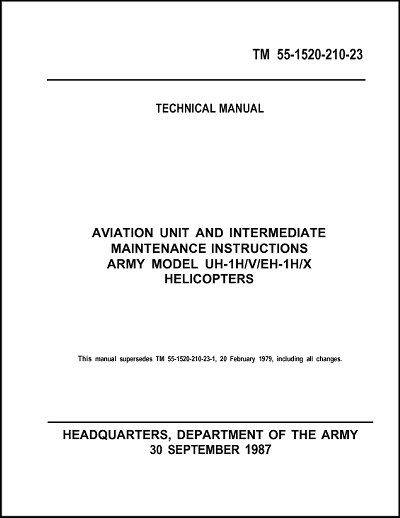 TM 55-1520-210-23

TECHNICAL MANUAL

AVIATION UNIT AND INTERMEDIATE MAINTENANCE INSTRUCTIONS ARMY MODEL UH-1H/V/EH-1H/X HELICOPTERS

This manual supersedes TM 55-1520-210-23-1, 20 February 1979, including all changes.

HEADQUARTERS, DEPARTMENT OF THE ARMY
30 SEPTEMBER 1987